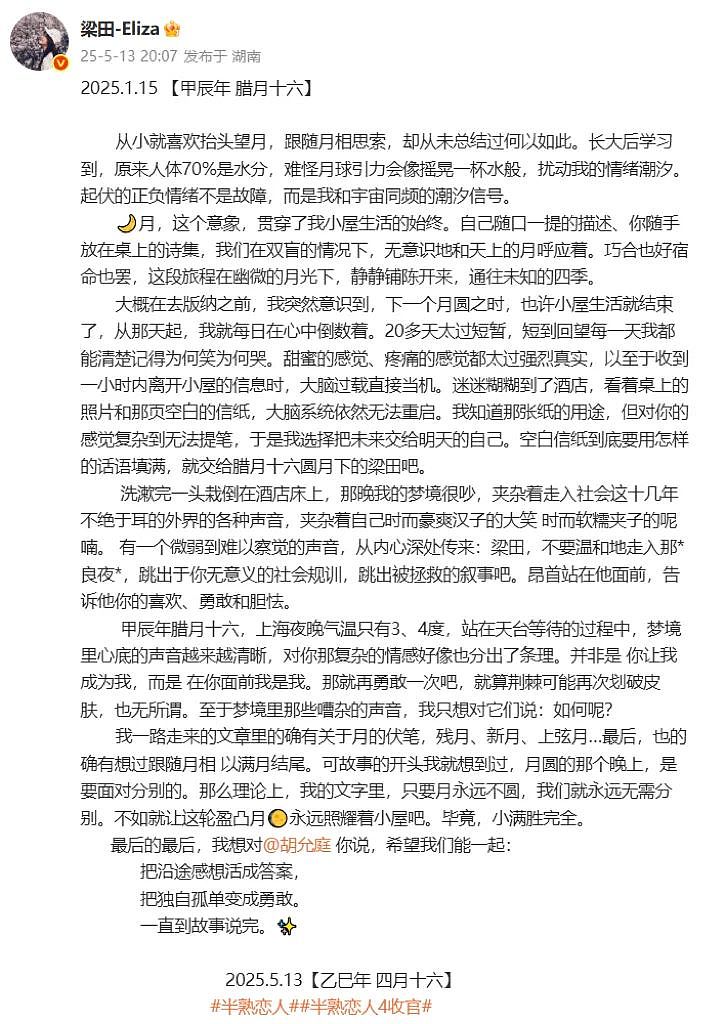 梁田-Eliza
25-5-13 20:07 发布于 湖南

2025.1.15 【甲辰年 腊月十六】

从小就喜欢抬头望月，跟随月相思索，却从未总结过何以如此。长大后学习到，原来人体70%是水分，难怪月球引力会像摇晃一杯水般，扰动我的情绪潮汐。起伏的正负情绪不是故障，而是我和宇宙同频的潮汐信号。

🌙月，这个意象，贯穿了我小屋生活的始终。自己随口一提的描述、你随手放在桌上的诗集，我们在双盲的情况下，无意识地和天上的月呼应着。巧合也好宿命也罢，这段旅程在幽微的月光下，静静铺陈开来，通往未知的四季。

大概在去版纳之前，我突然意识到，下一个月圆之时，也许小屋生活就结束了，从那天起，我就每日在心中倒数着。20多天太过短暂，短到回望每一天我都能清楚记得为何笑为何哭。甜蜜的感觉、疼痛的感觉都太过强烈真实，以至于收到一小时内离开小屋的信息时，大脑过载直接当机。迷迷糊糊到了酒店，看着桌上的照片和那页空白的信纸，大脑系统依然无法重启。我知道那张纸的用途，但对你的感觉复杂到无法提笔，于是我选择把未来交给明天的自己。空白信纸到底要用怎样的话语填满，就交给腊月十六圆月下的梁田吧。

洗漱完一头栽倒在酒店床上，那晚我的梦境很吵，夹杂着走入社会这十几年不绝于耳的外界的各种声音，夹杂着自己时而豪爽汉子的大笑 时而软糯夹子的呢喃。 有一个微弱到难以察觉的声音，从内心深处传来：梁田，不要温和地走入那*良夜*，跳出于你无意义的社会规训，跳出被拯救的叙事吧。昂首站在他面前，告诉他你的喜欢、勇敢和胆怯。

甲辰年腊月十六，上海夜晚气温只有3、4度，站在天台等待的过程中，梦境里心底的声音越来越清晰，对你那复杂的情感好像也分出了条理。并非是 你让我成为我，而是 在你面前我是我。那就再勇敢一次吧，就算荆棘可能再次划破皮肤，也无所谓。至于梦境里那些嘈杂的声音，我只想对它们说：如何呢？

我一路走来的文章里的确有关于月的伏笔，残月、新月、上弦月...最后，也的确有想过跟随月相 以满月结尾。可故事的开头我就想到过，月圆的那个晚上，是要面对分别的。那么理论上，我的文字里，只要月永远不圆，我们就永远无需分别。不如就让这轮盈凸月🌔永远照耀着小屋吧。毕竟，小满胜完全。

最后的最后，我想对@胡允庭 你说，希望我们能一起：
把沿途感想活成答案，
把独自孤单变成勇敢。
一直到故事说完。✨

2025.5.13【乙巳年 四月十六】
#半熟恋人##半熟恋人4收官#